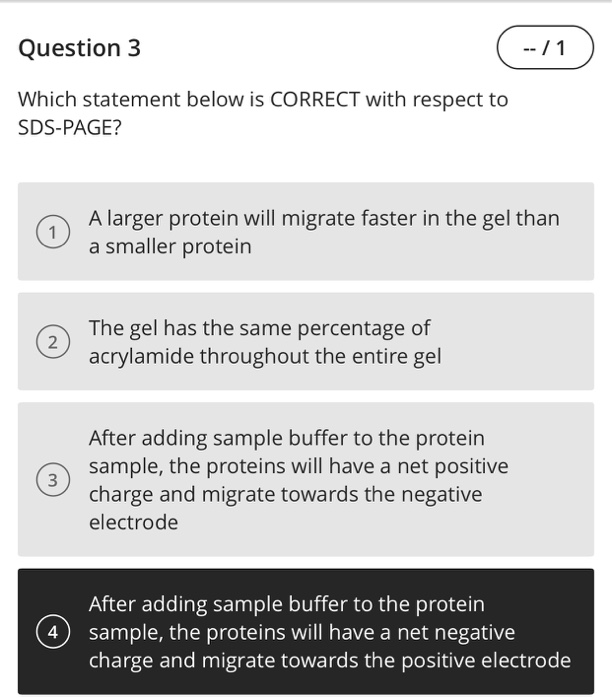 Question 3

-- / 1

Which statement below is CORRECT with respect to SDS-PAGE?

1 A larger protein will migrate faster in the gel than a smaller protein

2 The gel has the same percentage of acrylamide throughout the entire gel

3 After adding sample buffer to the protein sample, the proteins will have a net positive charge and migrate towards the negative electrode

4 After adding sample buffer to the protein sample, the proteins will have a net negative charge and migrate towards the positive electrode